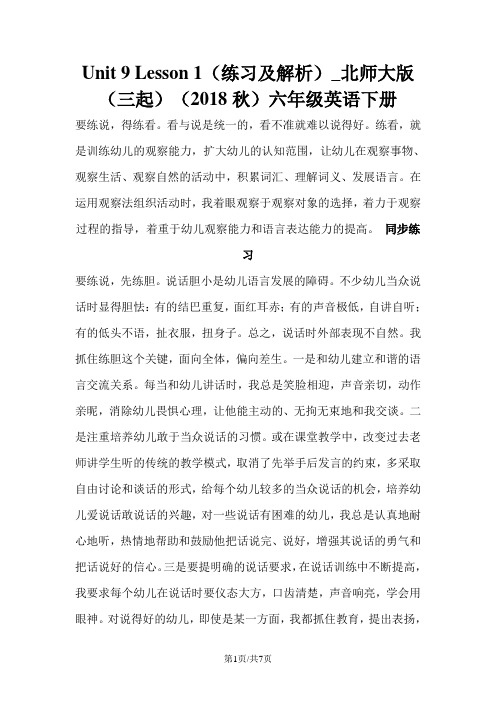 Unit 9 Lesson 1（练习及解析）_北师大版（三起）（2018 秋）六年级英语下册

要练说，得练看。看与说是统一的，看不准就难以说得好。练看，就是训练幼儿的观察能力，扩大幼儿的认知范围，让幼儿在观察事物、观察生活、观察自然的活动中，积累词汇、理解词义、发展语言。在运用观察法组织活动时，我着眼观察于观察对象的选择，着力于观察过程的指导，着重于幼儿观察能力和语言表达能力的提高。 同步练习

要练说，先练胆。说话胆小是幼儿语言发展的障碍。不少幼儿当众说话时显得胆怯：有的结巴重复，面红耳赤；有的声音极低，自讲自听；有的低头不语，扯衣服，扭身子。总之，说话时外部表现不自然。我抓住练胆这个关键，面向全体，偏向差生。一是和幼儿建立和谐的语言交流关系。每当和幼儿讲话时，我总是笑脸相迎，声音亲切，动作亲昵，消除幼儿畏惧心理，让他能主动的、无拘无束地和我交谈。二是注重培养幼儿敢于当众说话的习惯。或在课堂教学中，改变过去老师讲学生听的传统的教学模式，取消了先举手后发言的约束，多采取自由讨论和谈话的形式，给每个幼儿较多的当众说话的机会，培养幼儿爱说话敢说话的兴趣，对一些说话有困难的幼儿，我总是认真地耐心地听，热情地帮助和鼓励他把话说完、说好，增强其说话的勇气和把话说好的信心。三是要提明确的说话要求，在说话训练中不断提高，我要求每个幼儿在说话时要仪态大方，口齿清楚，声音响亮，学会用眼神。对说得好的幼儿，即使是某一方面，我都抓住教育，提出表扬，

第1页/共7页